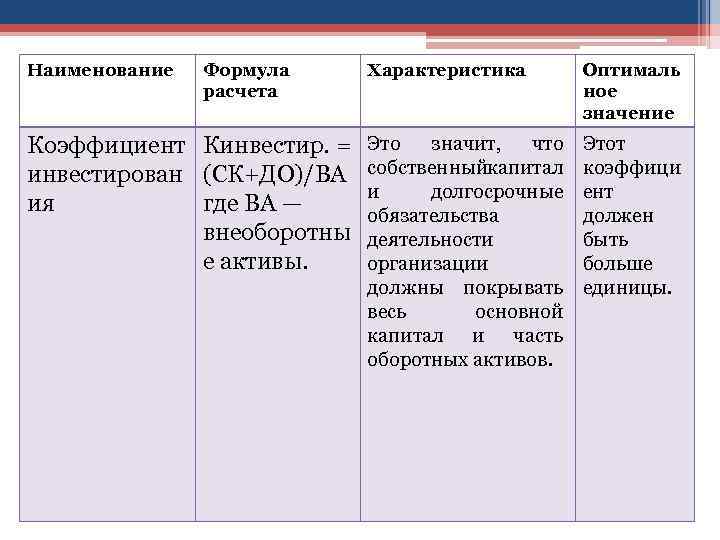 | Наименование | Формула расчета | Характеристика | Оптимальное значение |
|---|---|---|---|
| Коэффициент инвестирования | Кинвестир. = (СК+ДО)/ВА где ВА — внеоборотные активы. | Это значит, что собственныйкапитал и долгосрочные обязательства деятельности организации должны покрывать весь основной капитал и часть оборотных активов. | Этот коэффициент должен быть больше единицы. |